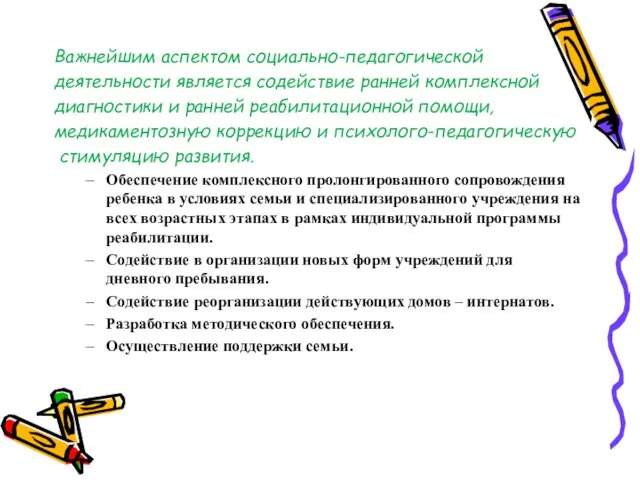 Важнейшим аспектом социально-педагогической деятельности является содействие ранней комплексной диагностики и ранней реабилитационной помощи, медикаментозную коррекцию и психолого-педагогическую стимуляцию развития.

– Обеспечение комплексного пролонгированного сопровождения ребенка в условиях семьи и специализированного учреждения на всех возрастных этапах в рамках индивидуальной программы реабилитации.
– Содействие в организации новых форм учреждений для дневного пребывания.
– Содействие реорганизации действующих домов – интернатов.
– Разработка методического обеспечения.
– Осуществление поддержки семьи.